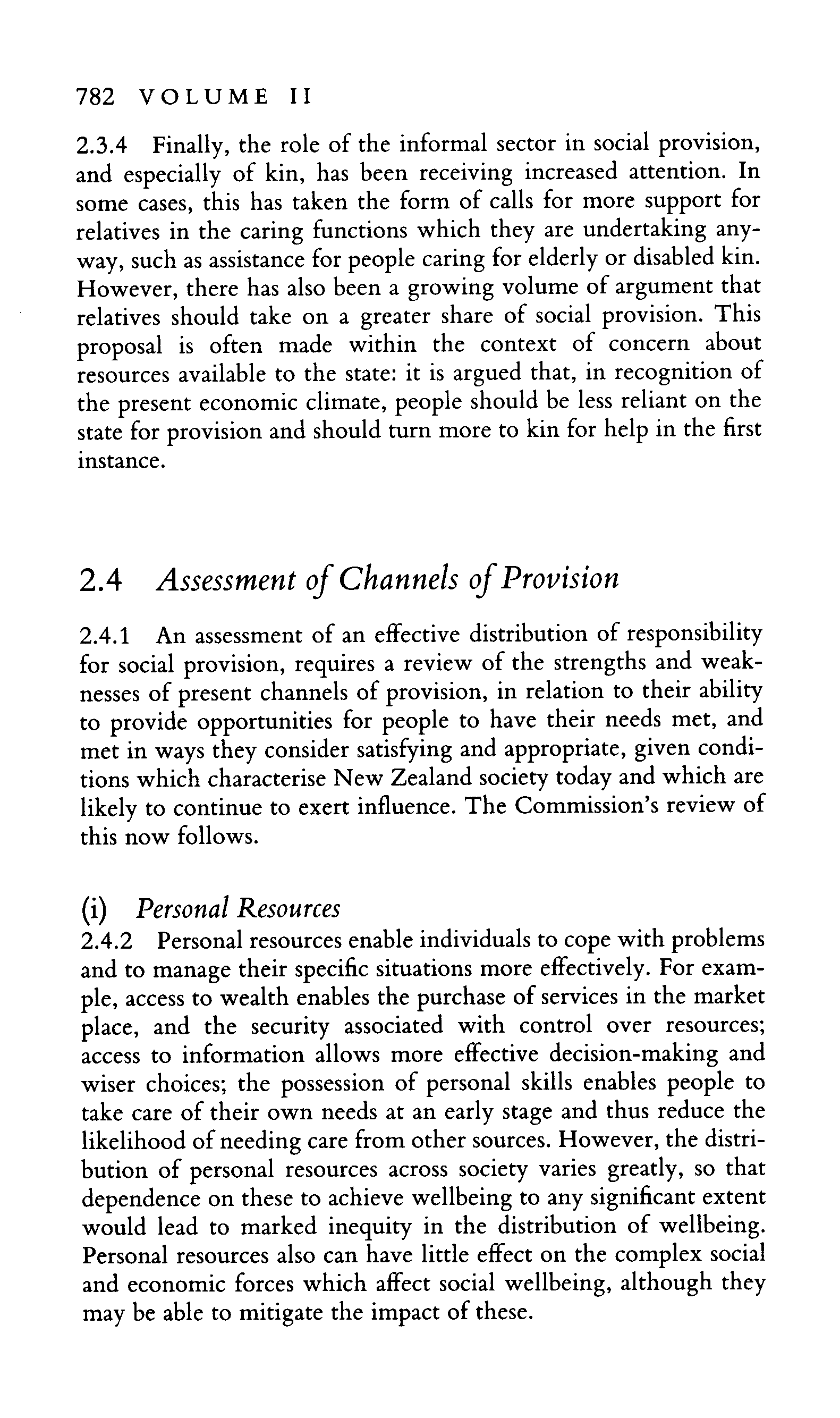 782 VOLUME II

2.3.4 Finally, the role of the informal sector in social provision, and especially of kin, has been receiving increased attention. In some cases, this has taken the form of calls for more support for relatives in the caring functions which they are undertaking anyway, such as assistance for people caring for elderly or disabled kin. However, there has also been a growing volume of argument that relatives should take on a greater share of social provision. This proposal is often made within the context of concern about resources available to the state: it is argued that, in recognition of the present economic climate, people should be less reliant on the state for provision and should turn more to kin for help in the first instance.

2.4 Assessment of Channels of Provision

2.4.1 An assessment of an effective distribution of responsibility for social provision, requires a review of the strengths and weaknesses of present channels of provision, in relation to their ability to provide opportunities for people to have their needs met, and met in ways they consider satisfying and appropriate, given conditions which characterise New Zealand society today and which are likely to continue to exert influence. The Commission's review of this now follows.

(i) Personal Resources
2.4.2 Personal resources enable individuals to cope with problems and to manage their specific situations more effectively. For example, access to wealth enables the purchase of services in the market place, and the security associated with control over resources; access to information allows more effective decision-making and wiser choices; the possession of personal skills enables people to take care of their own needs at an early stage and thus reduce the likelihood of needing care from other sources. However, the distribution of personal resources across society varies greatly, so that dependence on these to achieve wellbeing to any significant extent would lead to marked inequity in the distribution of wellbeing. Personal resources also can have little effect on the complex social and economic forces which affect social wellbeing, although they may be able to mitigate the impact of these.